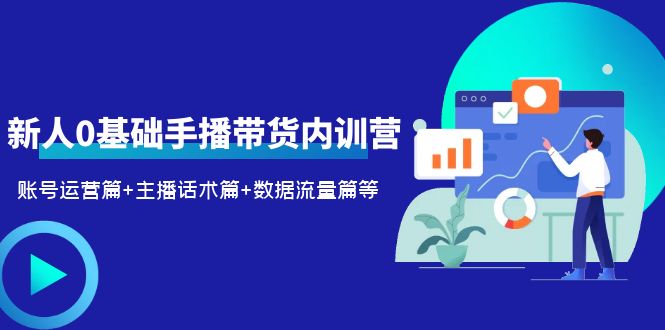 新人0基础手播带货内训营

账号运营篇+主播话术篇+数据流量篇等